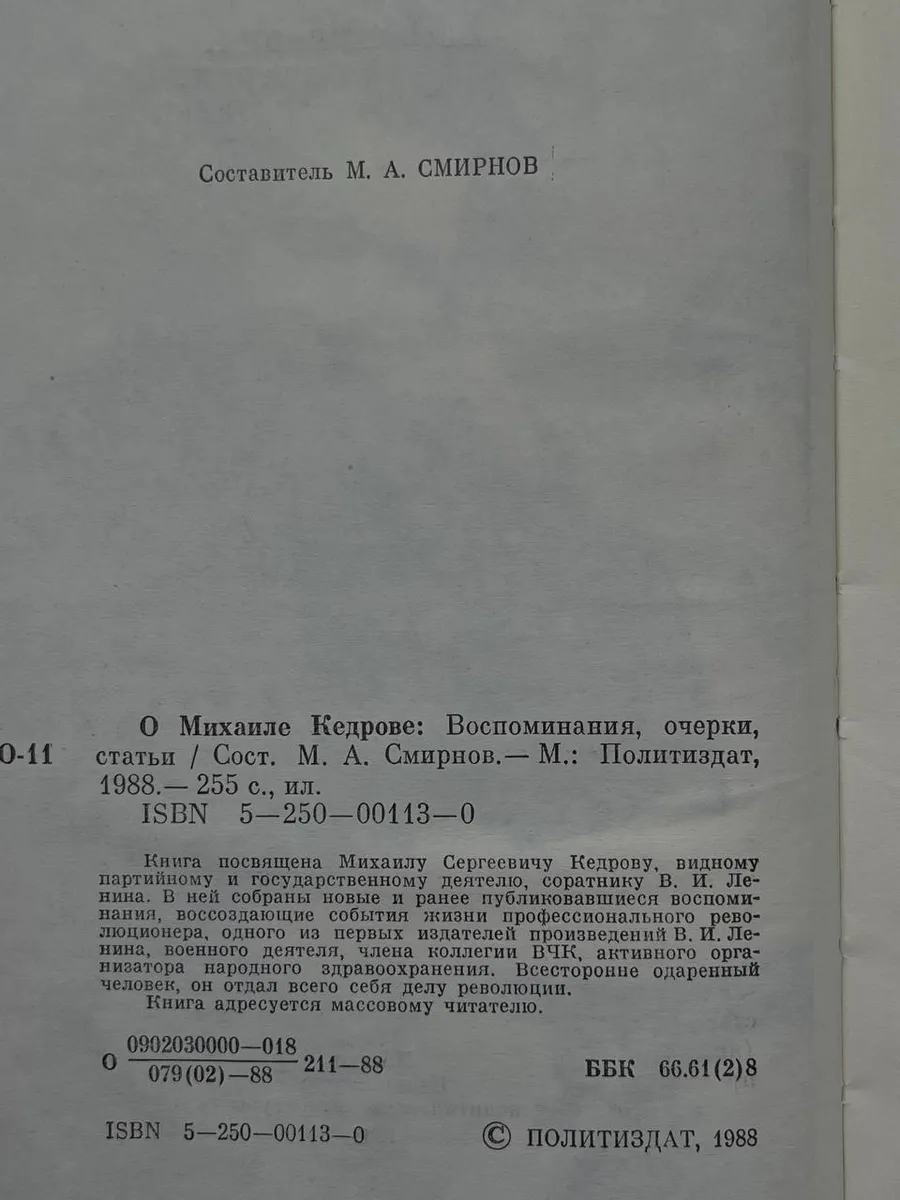 Составитель М. А. СМИРНОВ

О-11

О Михаиле Кедрове: Воспоминания, очерки, статьи / Сост. М. А. Смирнов.— М.: Политиздат, 1988.— 255 с., ил.
ISBN 5—250—00113—0

Книга посвящена Михаилу Сергеевичу Кедрову, видному партийному и государственному деятелю, соратнику В. И. Ленина. В ней собраны новые и ранее публиковавшиеся воспоминания, воссоздающие события жизни профессионального революционера, одного из первых издателей произведений В. И. Ленина, военного деятеля, члена коллегии ВЧК, активного организатора народного здравоохранения. Всесторонне одаренный человек, он отдал всего себя делу революции.
Книга адресуется массовому читателю.

О $\frac{0902030000—018}{079(02)—88}$ 211—88

ББК 66.61(2)8

ISBN 5—250—00113—0

© ПОЛИТИЗДАТ, 1988